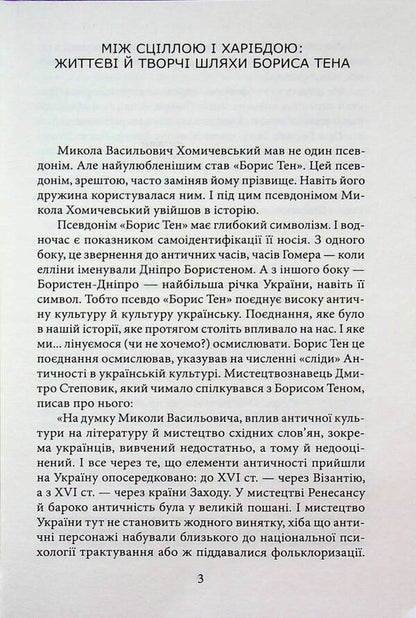 МІЖ СЦІЛЛОЮ І ХАРІБДОЮ:
ЖИТТЄВІ Й ТВОРЧІ ШЛЯХИ БОРИСА ТЕНА

Микола Васильович Хомичевський мав не один псевдонім. Але найулюбленішим став «Борис Тен». Цей псевдонім, зрештою, часто заміняв йому прізвище. Навіть його дружина користувалася ним. І під цим псевдонімом Микола Хомичевський увійшов в історію.

Псевдонім «Борис Тен» має глибокий символізм. І водночас є показником самоідентифікації її носія. З одного боку, це звернення до античних часів, часів Гомера — коли елліни іменували Дніпро Бористеном. А з іншого боку — Бористен-Дніпро — найбільша річка України, навіть її символ. Тобто псевдо «Борис Тен» поєднує високу античну культуру й культуру українську. Поєднання, яке було в нашій історії, яке протягом століть впливало на нас. І яке ми... лінуємося (чи не хочемо?) осмислювати. Борис Тен це поєднання осмислював, указував на численні «сліди» Античності в українській культурі. Мистецтвознавець Дмитро Степовик, який чимало спілкувався з Борисом Теном, писав про нього:

«На думку Миколи Васильовича, вплив античної культури на літературу й мистецтво східних слов'ян, зокрема українців, вивчений недостатньо, а тому й недооцінений. І все через те, що елементи античності прийшли на Україну опосередковано: до XVI ст. — через Візантію, а з XVI ст. — через країни Заходу. У мистецтві Ренесансу й бароко античність була у великій пошані. І мистецтво України тут не становить жодного винятку, хіба що античні персонажі набували близького до національної психології трактування або ж піддавалися фольклоризації.

3